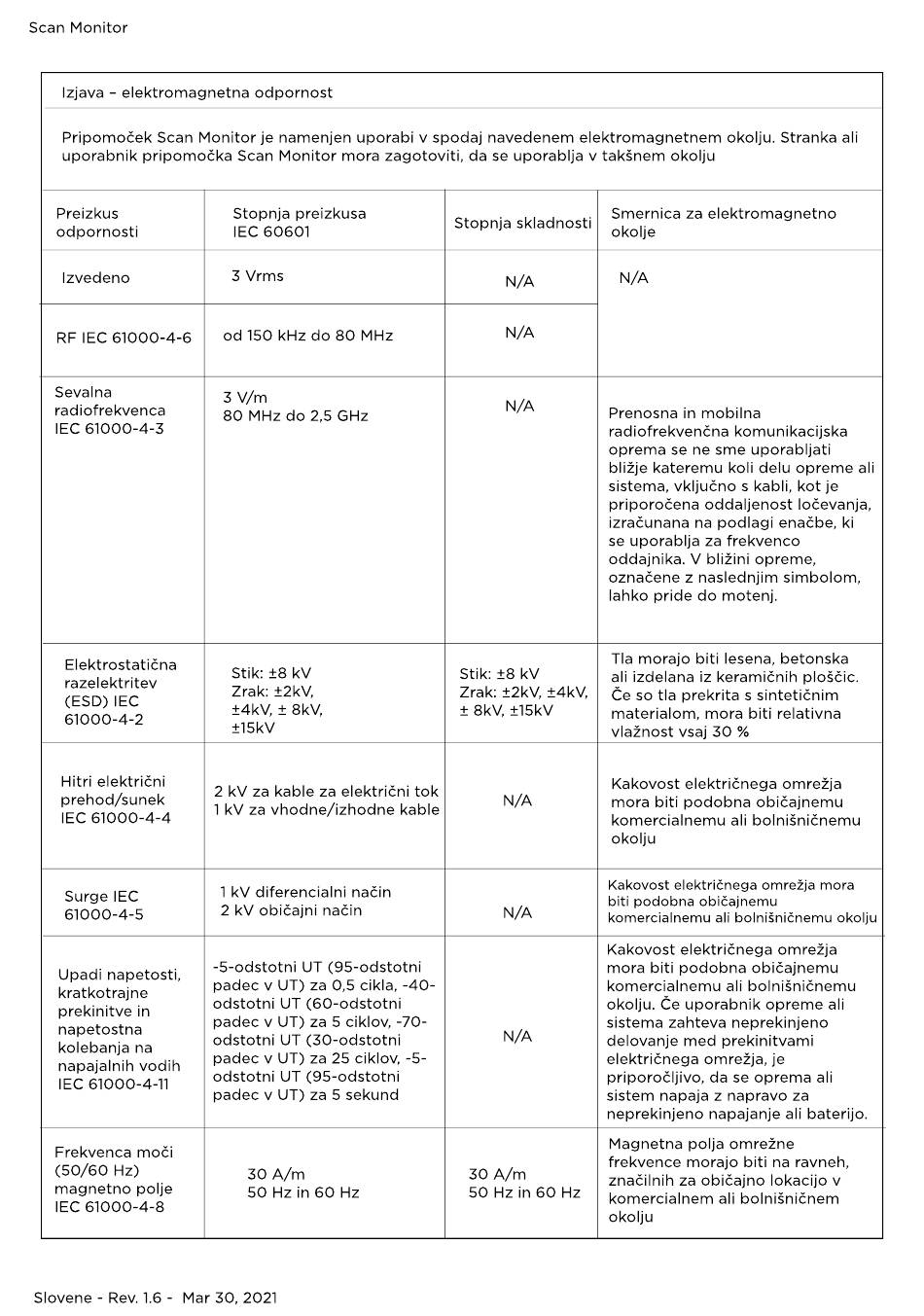 Scan Monitor

Izjava – elektromagnetna odpornost

Pripomoček Scan Monitor je namenjen uporabi v spodaj navedenem elektromagnetnem okolju. Stranka ali uporabnik pripomočka Scan Monitor mora zagotoviti, da se uporablja v takšnem okolju

| Preizkus odpornosti | Stopnja preizkusa IEC 60601 | Stopnja skladnosti | Smernica za elektromagnetno okolje |
|---|---|---|---|
| Izvedeno | 3 Vrms | N/A | N/A |
| RF IEC 61000-4-6 | od 150 kHz do 80 MHz | N/A | |
| Sevalna radiofrekvenca IEC 61000-4-3 | 3 V/m 80 MHz do 2,5 GHz | N/A | Prenosna in mobilna radiofrekvenčna komunikacijska oprema se ne sme uporabljati bližje kateremu koli delu opreme ali sistema, vključno s kabli, kot je priporočena oddaljenost ločevanja, izračunana na podlagi enačbe, ki se uporablja za frekvenco oddajnika. V bližini opreme, označene z naslednjim simbolom, lahko pride do motenj. |
| Elektrostatična razelektritev (ESD) IEC 61000-4-2 | Stik: ±8 kV Zrak: ±2kV, ±4kV, ± 8kV, ±15kV | Stik: ±8 kV Zrak: ±2kV, ±4kV, ± 8kV, ±15kV | Tla morajo biti lesena, betonska ali izdelana iz keramičnih ploščic. Če so tla prekrita s sintetičnim materialom, mora biti relativna vlažnost vsaj 30 % |
| Hitri električni prehod/sunek IEC 61000-4-4 | 2 kV za kable za električni tok 1 kV za vhodne/izhodne kable | N/A | Kakovost električnega omrežja mora biti podobna običajnemu komercialnemu ali bolnišničnemu okolju |
| Surge IEC 61000-4-5 | 1 kV diferencialni način 2 kV običajni način | N/A | Kakovost električnega omrežja mora biti podobna običajnemu komercialnemu ali bolnišničnemu okolju |
| Upadi napetosti, kratkotrajne prekinitve in napetostna kolebanja na napajalnih vodih IEC 61000-4-11 | -5-odstotni UT (95-odstotni padec v UT) za 0,5 cikla, -40-odstotni UT (60-odstotni padec v UT) za 5 ciklov, -70-odstotni UT (30-odstotni padec v UT) za 25 ciklov, -5-odstotni UT (95-odstotni padec v UT) za 5 sekund | N/A | Kakovost električnega omrežja mora biti podobna običajnemu komercialnemu ali bolnišničnemu okolju. Če uporabnik opreme ali sistema zahteva neprekinjeno delovanje med prekinitvami električnega omrežja, je priporočljivo, da se oprema ali sistem napaja z napravo za neprekinjeno napajanje ali baterijo. |
| Frekvenca moči (50/60 Hz) magnetno polje IEC 61000-4-8 | 30 A/m 50 Hz in 60 Hz | 30 A/m 50 Hz in 60 Hz | Magnetna polja omrežne frekvence morajo biti na ravneh, značilnih za običajno lokacijo v komercialnem ali bolnišničnem okolju |

Slovene - Rev. 1.6 - Mar 30, 2021